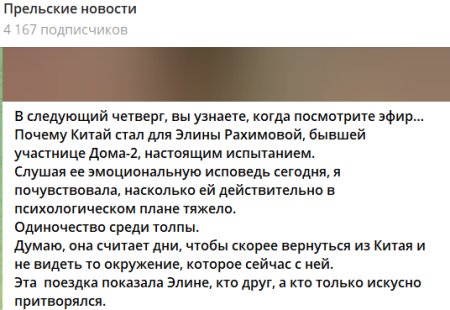 Прельские новости
4 167 подписчиков

В следующий четверг, вы узнаете, когда посмотрите эфир...
Почему Китай стал для Элины Рахимовой, бывшей участнице Дома-2, настоящим испытанием.
Слушая ее эмоциональную исповедь сегодня, я почувствовала, насколько ей действительно в психологическом плане тяжело.
Одиночество среди толпы.
Думаю, она считает дни, чтобы скорее вернуться из Китая и не видеть то окружение, которое сейчас с ней.
Эта поездка показала Элине, кто друг, а кто только искусно притворялся.